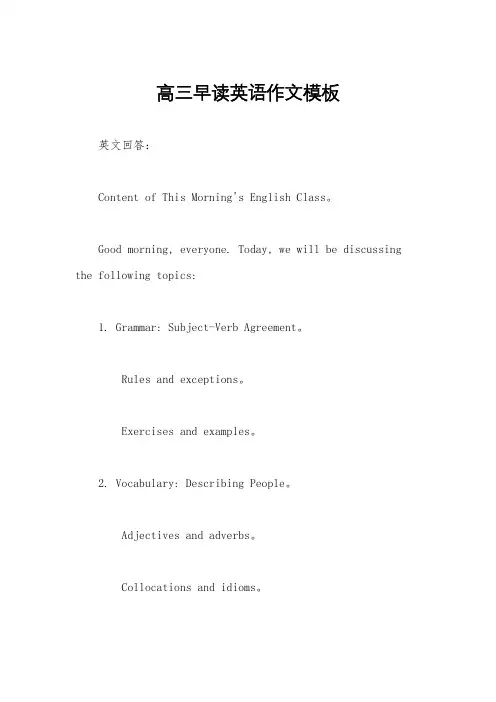 高三早读英语作文模板

英文回答：

Content of This Morning's English Class。

Good morning, everyone. Today, we will be discussing the following topics:

1. Grammar: Subject-Verb Agreement。

Rules and exceptions。

Exercises and examples。

2. Vocabulary: Describing People。

Adjectives and adverbs。

Collocations and idioms。